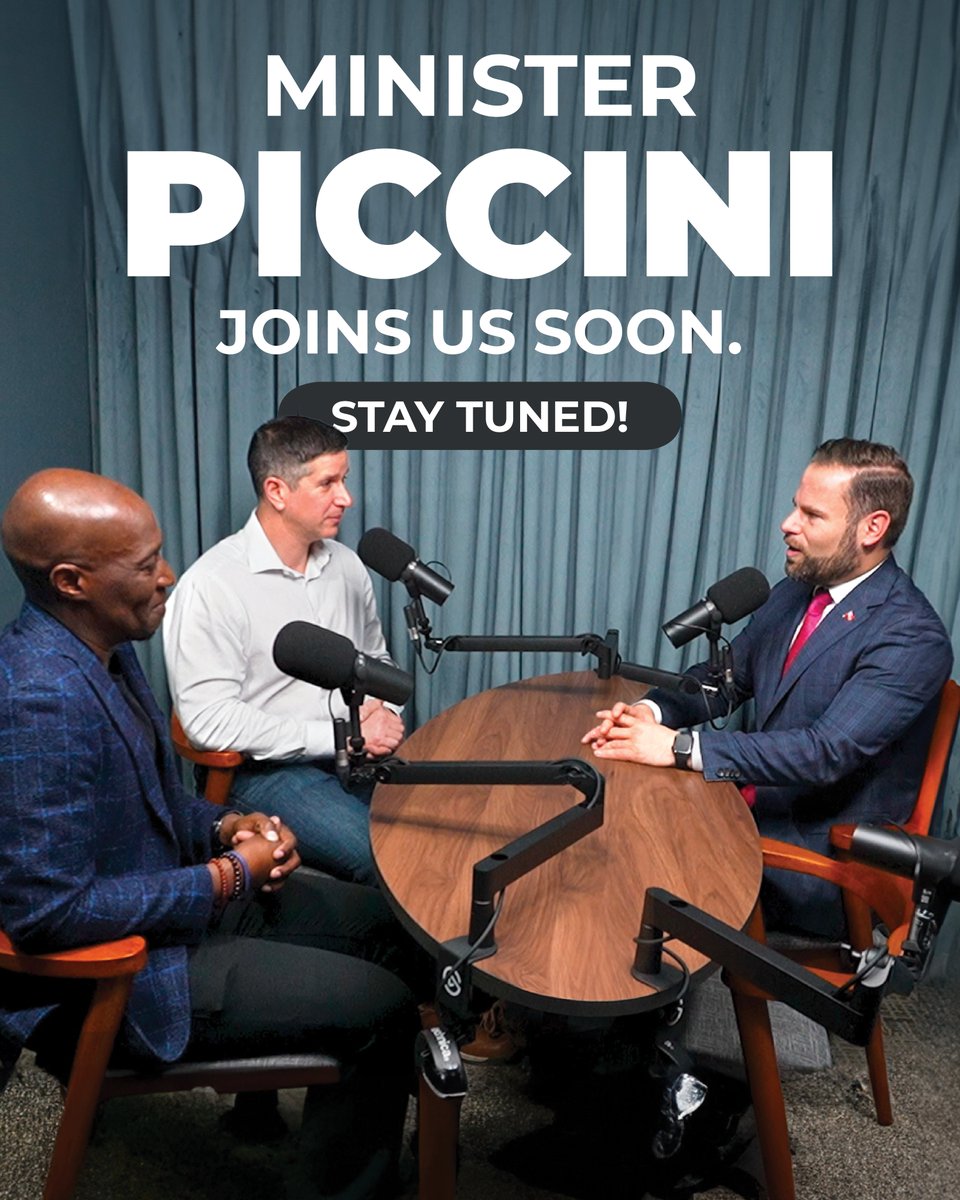 MINISTER
PICCINI
JOINS US SOON.

STAY TUNED!